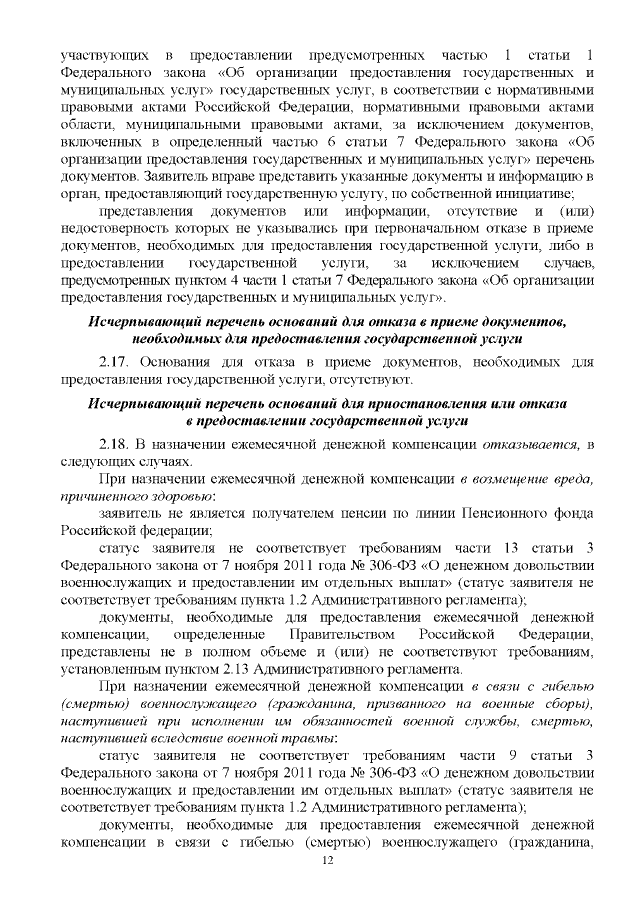 участвующих в предоставлении предусмотренных частью 1 статьи 1 Федерального закона «Об организации предоставления государственных и муниципальных услуг» государственных услуг, в соответствии с нормативными правовыми актами Российской Федерации, нормативными правовыми актами области, муниципальными правовыми актами, за исключением документов, включенных в определенный частью 6 статьи 7 Федерального закона «Об организации предоставления государственных и муниципальных услуг» перечень документов. Заявитель вправе представить указанные документы и информацию в орган, предоставляющий государственную услугу, по собственной инициативе;

представления документов или информации, отсутствие и (или) недостоверность которых не указывались при первоначальном отказе в приеме документов, необходимых для предоставления государственной услуги, либо в предоставлении государственной услуги, за исключением случаев, предусмотренных пунктом 4 части 1 статьи 7 Федерального закона «Об организации предоставления государственных и муниципальных услуг».

Исчерпывающий перечень оснований для отказа в приеме документов, необходимых для предоставления государственной услуги

2.17. Основания для отказа в приеме документов, необходимых для предоставления государственной услуги, отсутствуют.

Исчерпывающий перечень оснований для приостановления или отказа в предоставлении государственной услуги

2.18. В назначении ежемесячной денежной компенсации отказывается, в следующих случаях.

При назначении ежемесячной денежной компенсации в возмещение вреда, причиненного здоровью:

заявитель не является получателем пенсии по линии Пенсионного фонда Российской федерации;

статус заявителя не соответствует требованиям части 13 статьи 3 Федерального закона от 7 ноября 2011 года № 306-ФЗ «О денежном довольствии военнослужащих и предоставлении им отдельных выплат» (статус заявителя не соответствует требованиям пункта 1.2 Административного регламента);

документы, необходимые для предоставления ежемесячной денежной компенсации, определенные Правительством Российской Федерации, представлены не в полном объеме и (или) не соответствуют требованиям, установленным пунктом 2.13 Административного регламента.

При назначении ежемесячной денежной компенсации в связи с гибелью (смертью) военнослужащего (гражданина, призванного на военные сборы), наступившей при исполнении им обязанностей военной службы, смертью, наступившей вследствие военной травмы:

статус заявителя не соответствует требованиям части 9 статьи 3 Федерального закона от 7 ноября 2011 года № 306-ФЗ «О денежном довольствии военнослужащих и предоставлении им отдельных выплат» (статус заявителя не соответствует требованиям пункта 1.2 Административного регламента);

документы, необходимые для предоставления ежемесячной денежной компенсации в связи с гибелью (смертью) военнослужащего (гражданина,

12